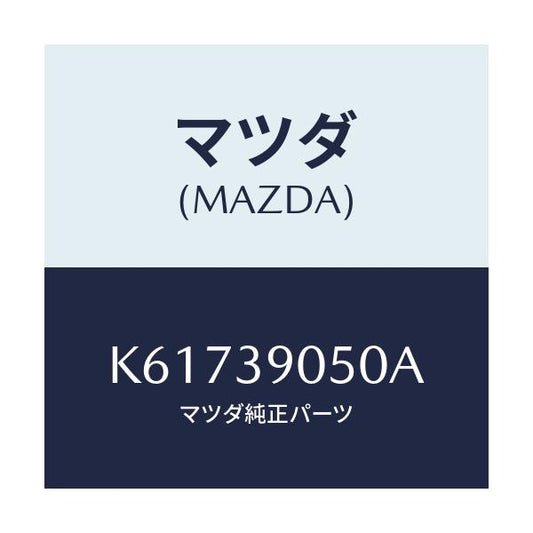 マツダ
(MAZDA)

K61739050A
マツダ純正パーツ